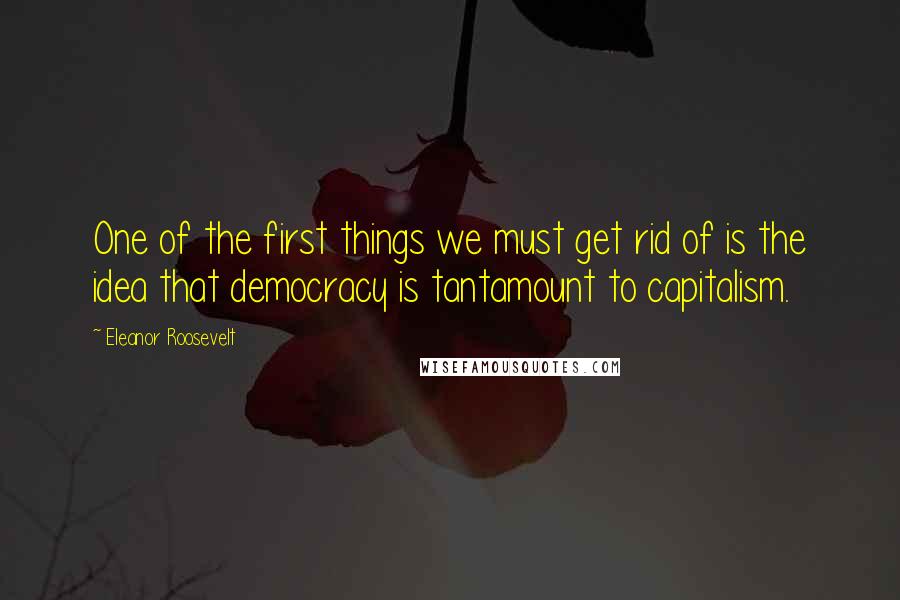 One of the first things we must get rid of is the idea that democracy is tantamount to capitalism.

~ Eleanor Roosevelt

WISEFAMOUSQUOTES.COM